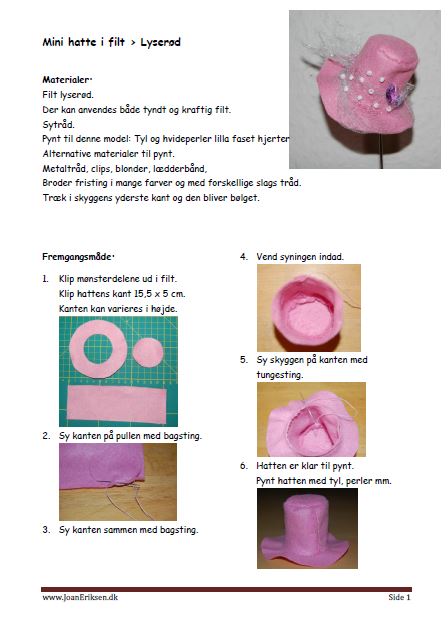 Mini hatte i filt > Lyserød

Materialer:
Filt lyserød.
Der kan anvendes både tyndt og kraftig filt.
Sytråd.
Pynt til denne model: Tyl og hvideperler lilla faset hjerter
Alternative materialer til pynt.
Metaltråd, clips, blonder, lædderbånd,
Broder fristing i mange farver og med forskellige slags tråd.
Træk i skyggens yderste kant og den bliver bølget.

Fremgangsmåde:

1. Klip mønsterdelene ud i filt.
Klip hattens kant 15,5 x 5 cm.
Kanten kan varieres i højde.

2. Sy kanten på pullen med bagsting.

3. Sy kanten sammen med bagsting.

4. Vend syningen indad.

5. Sy skyggen på kanten med tungesting.

6. Hatten er klar til pynt.
Pynt hatten med tyl, perler mm.

www.JoanEriksen.dk

Side 1